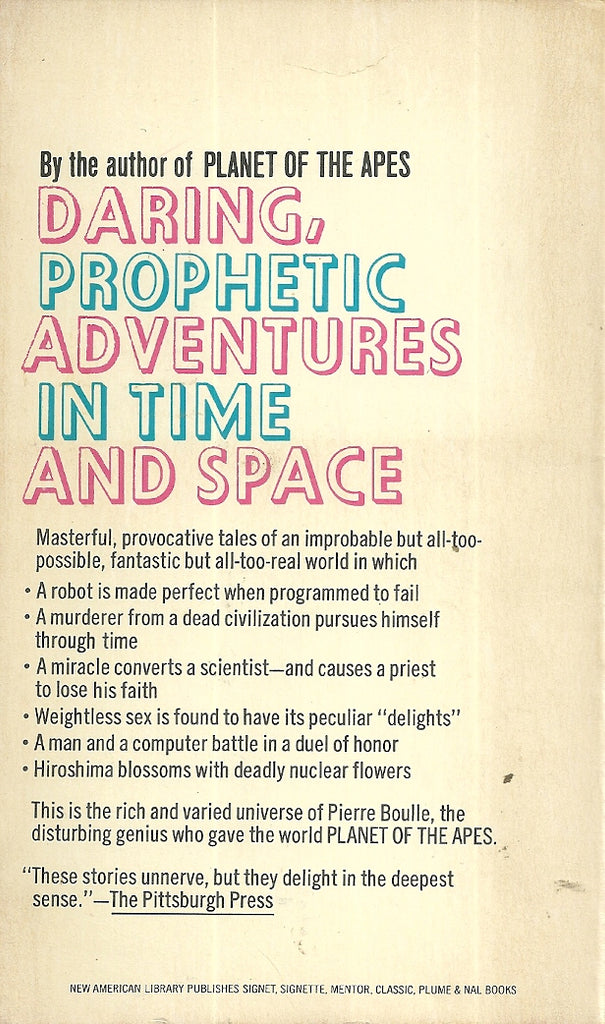 By the author of PLANET OF THE APES

DARING, PROPHETIC ADVENTURES IN TIME AND SPACE

Masterful, provocative tales of an improbable but all-too-possible, fantastic but all-too-real world in which

• A robot is made perfect when programmed to fail
• A murderer from a dead civilization pursues himself through time
• A miracle converts a scientist—and causes a priest to lose his faith
• Weightless sex is found to have its peculiar "delights"
• A man and a computer battle in a duel of honor
• Hiroshima blossoms with deadly nuclear flowers

This is the rich and varied universe of Pierre Boulle, the disturbing genius who gave the world PLANET OF THE APES.

"These stories unnerve, but they delight in the deepest sense."—The Pittsburgh Press

NEW AMERICAN LIBRARY PUBLISHES SIGNET, SIGNETTE, MENTOR, CLASSIC, PLUME & NAL BOOKS